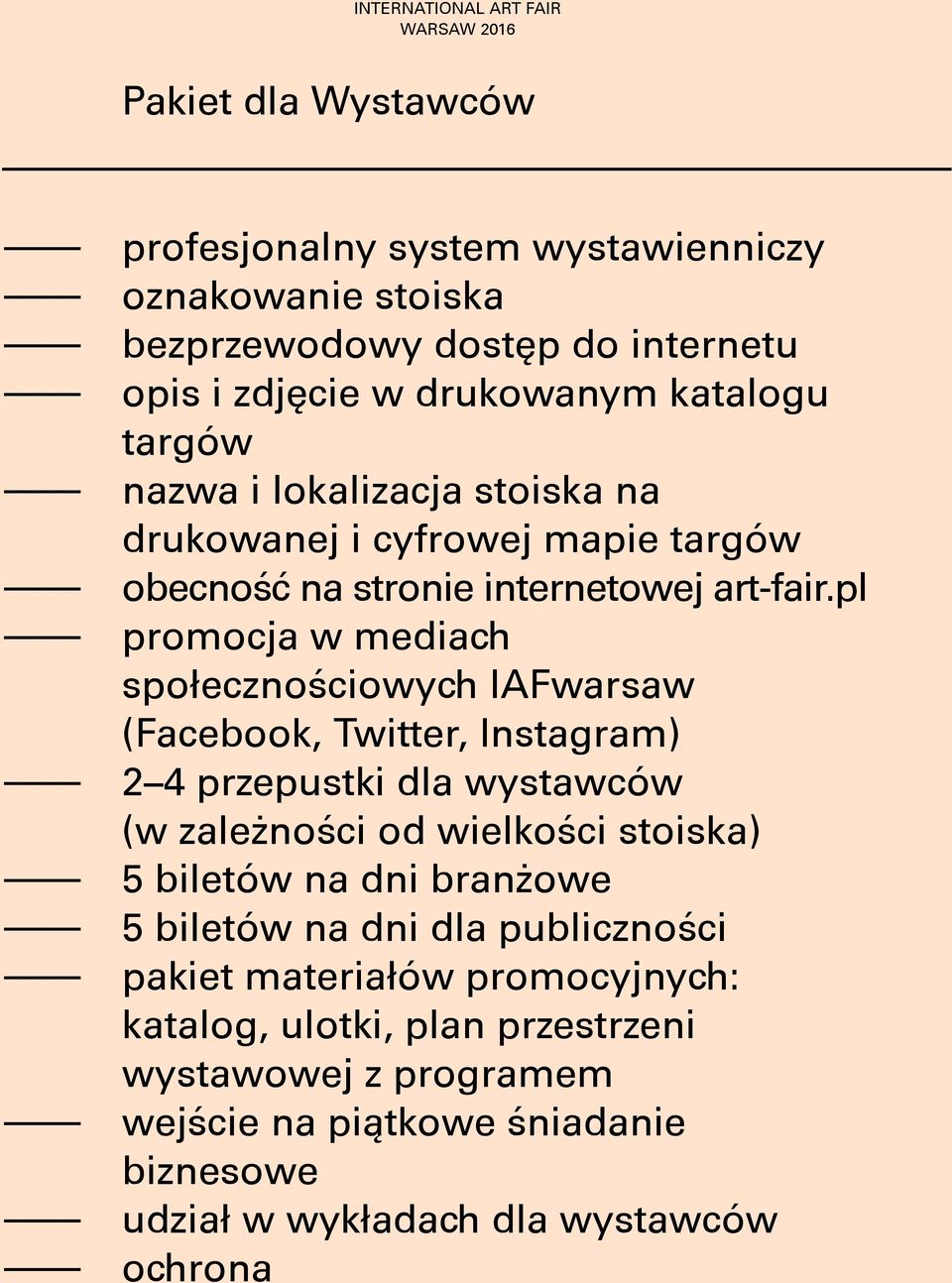 INTERNATIONAL ART FAIR
WARSAW 2016

Pakiet dla Wystawców

—— profesjonalny system wystawienniczy
—— oznakowanie stoiska
—— bezprzewodowy dostęp do internetu
—— opis i zdjęcie w drukowanym katalogu targów
—— nazwa i lokalizacja stoiska na drukowanej i cyfrowej mapie targów
—— obecność na stronie internetowej art-fair.pl
—— promocja w mediach społecznościowych IAFwarsaw (Facebook, Twitter, Instagram)
—— 2–4 przepustki dla wystawców (w zależności od wielkości stoiska)
—— 5 biletów na dni branżowe
—— 5 biletów na dni dla publiczności
—— pakiet materiałów promocyjnych: katalog, ulotki, plan przestrzeni wystawowej z programem
—— wejście na piątkowe śniadanie biznesowe
—— udział w wykładach dla wystawców
—— ochrona